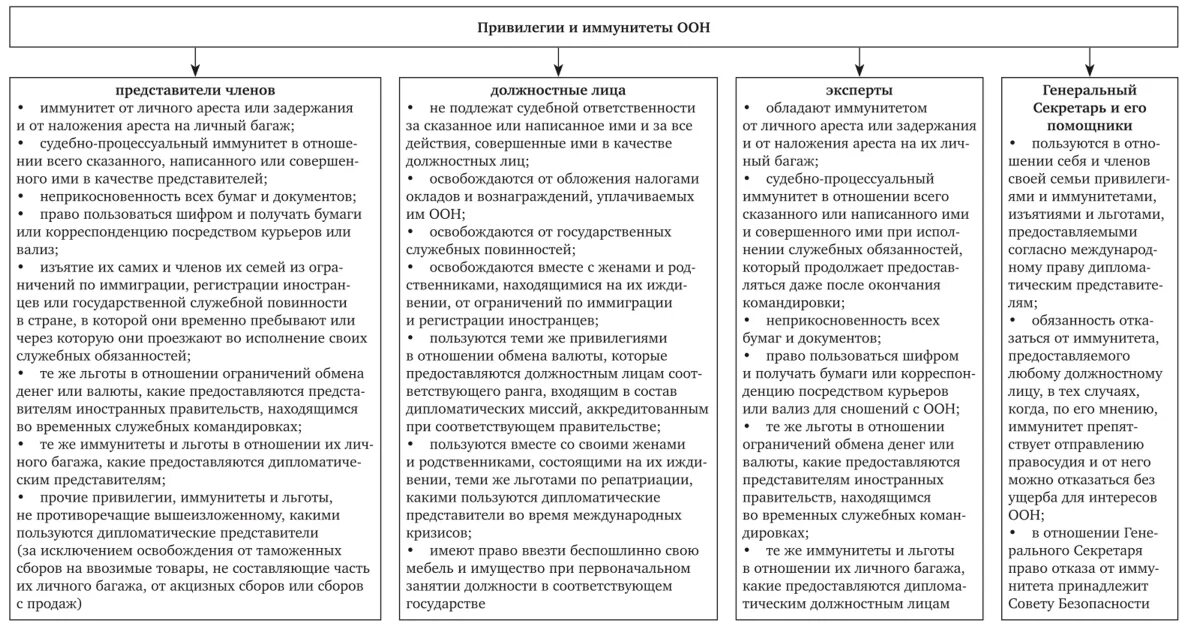 Привилегии и иммунитеты ООН

представители членов
• иммунитет от личного ареста или задержания и от наложения ареста на личный багаж;
• судебно-процессуальный иммунитет в отношении всего сказанного, написанного или совершенного ими в качестве представителей;
• неприкосновенность всех бумаг и документов;
• право пользоваться шифром и получать бумаги или корреспонденцию посредством курьеров или вализ;
• изъятие их самих и членов их семей из ограничений по иммиграции, регистрации иностранцев или государственной служебной повинности в стране, в которой они временно пребывают или через которую они проезжают во исполнение своих служебных обязанностей;
• те же льготы в отношении ограничений обмена денег или валюты, какие предоставляются представителям иностранных правительств, находящимся во временных служебных командировках;
• те же иммунитеты и льготы в отношении их личного багажа, какие предоставляются дипломатическим представителям;
• прочие привилегии, иммунитеты и льготы, не противоречащие вышеизложенному, какими пользуются дипломатические представители (за исключением освобождения от таможенных сборов на ввозимые товары, не составляющие часть их личного багажа, от акцизных сборов или сборов с продаж)

должностные лица
• не подлежат судебной ответственности за сказанное или написанное ими и за все действия, совершенные ими в качестве должностных лиц;
• освобождаются от обложения налогами окладов и вознаграждений, уплачиваемых им ООН;
• освобождаются от государственных служебных повинностей;
• освобождаются вместе с женами и родственниками, находящимися на их иждивении, от ограничений по иммиграции и регистрации иностранцев;
• пользуются теми же привилегиями в отношении обмена валюты, которые предоставляются должностным лицам соответствующего ранга, входящим в состав дипломатических миссий, аккредитованным при соответствующем правительстве;
• пользуются вместе со своими женами и родственниками, состоящими на их иждивении, теми же льготами по репатриации, какими пользуются дипломатические представители во время международных кризисов;
• имеют право ввезти беспошлинно свою мебель и имущество при первоначальном занятии должности в соответствующем государстве

эксперты
• обладают иммунитетом от личного ареста или задержания и от наложения ареста на их личный багаж;
• судебно-процессуальный иммунитет в отношении всего сказанного или написанного ими и совершенного ими при исполнении служебных обязанностей, который продолжает предоставляться даже после окончания командировки;
• неприкосновенность всех бумаг и документов;
• право пользоваться шифром и получать бумаги или корреспонденцию посредством курьеров или вализ для сношений с ООН;
• те же льготы в отношении ограничений обмена денег или валюты, какие предоставляются представителям иностранных правительств, находящимся во временных служебных командировках;
• те же иммунитеты и льготы в отношении их личного багажа, какие предоставляются дипломатическим должностным лицам

Генеральный Секретарь и его помощники
• пользуются в отношении себя и членов своей семьи привилегиями и иммунитетами, изъятиями и льготами, предоставляемыми согласно международному праву дипломатическим представителям;
• обязанность отказаться от иммунитета, предоставляемого любому должностному лицу, в тех случаях, когда, по его мнению, иммунитет препятствует отправлению правосудия и от него можно отказаться без ущерба для интересов ООН;
• в отношении Генерального Секретаря право отказа от иммунитета принадлежит Совету Безопасности